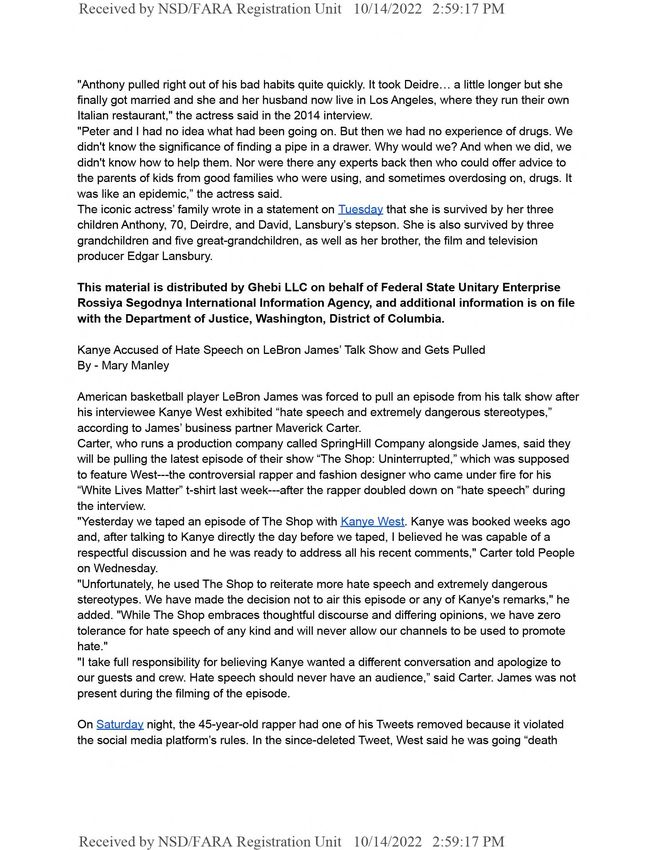 Received by NSD/FARA Registration Unit 10/14/2022 2:59:17 PM

"Anthony pulled right out of his bad habits quite quickly. It took Deidre… a little longer but she finally got married and she and her husband now live in Los Angeles, where they run their own Italian restaurant," the actress said in the 2014 interview.
"Peter and I had no idea what had been going on. But then we had no experience of drugs. We didn't know the significance of finding a pipe in a drawer. Why would we? And when we did, we didn't know how to help them. Nor were there any experts back then who could offer advice to the parents of kids from good families who were using, and sometimes overdosing on, drugs. It was like an epidemic," the actress said.
The iconic actress' family wrote in a statement on Tuesday that she is survived by her three children Anthony, 70, Deirdre, and David, Lansbury's stepson. She is also survived by three grandchildren and five great-grandchildren, as well as her brother, the film and television producer Edgar Lansbury.

This material is distributed by Ghebi LLC on behalf of Federal State Unitary Enterprise Rossiya Segodnya International Information Agency, and additional information is on file with the Department of Justice, Washington, District of Columbia.

Kanye Accused of Hate Speech on LeBron James' Talk Show and Gets Pulled
By - Mary Manley

American basketball player LeBron James was forced to pull an episode from his talk show after his interviewee Kanye West exhibited "hate speech and extremely dangerous stereotypes," according to James' business partner Maverick Carter.
Carter, who runs a production company called SpringHill Company alongside James, said they will be pulling the latest episode of their show "The Shop: Uninterrupted," which was supposed to feature West---the controversial rapper and fashion designer who came under fire for his "White Lives Matter" t-shirt last week---after the rapper doubled down on "hate speech" during the interview.
"Yesterday we taped an episode of The Shop with Kanye West. Kanye was booked weeks ago and, after talking to Kanye directly the day before we taped, I believed he was capable of a respectful discussion and he was ready to address all his recent comments," Carter told People on Wednesday.
"Unfortunately, he used The Shop to reiterate more hate speech and extremely dangerous stereotypes. We have made the decision not to air this episode or any of Kanye's remarks," he added. "While The Shop embraces thoughtful discourse and differing opinions, we have zero tolerance for hate speech of any kind and will never allow our channels to be used to promote hate."
"I take full responsibility for believing Kanye wanted a different conversation and apologize to our guests and crew. Hate speech should never have an audience," said Carter. James was not present during the filming of the episode.

On Saturday night, the 45-year-old rapper had one of his Tweets removed because it violated the social media platform's rules. In the since-deleted Tweet, West said he was going "death

Received by NSD/FARA Registration Unit 10/14/2022 2:59:17 PM